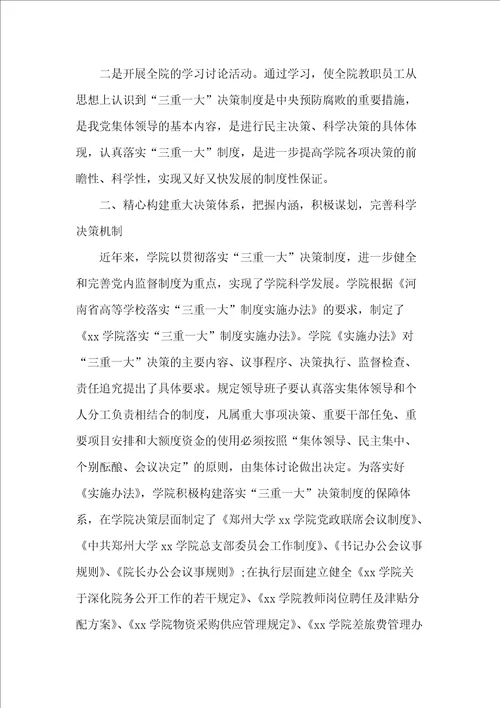 二是开展全院的学习讨论活动。通过学习，使全院教职员工从思想上认识到“三重一大”决策制度是中央预防腐败的重要措施，是我党集体领导的基本内容，是进行民主决策、科学决策的具体体现，认真落实“三重一大”制度，是进一步提高学院各项决策的前瞻性、科学性，实现又好又快发展的制度性保证。

二、精心构建重大决策体系，把握内涵，积极谋划，完善科学决策机制

近年来，学院以贯彻落实“三重一大”决策制度，进一步健全和完善党内监督制度为重点，实现了学院科学发展。学院根据《河南省高等学校落实“三重一大”制度实施办法》的要求，制定了《xx学院落实“三重一大”制度实施办法》。学院《实施办法》对“三重一大”决策的主要内容、议事程序、决策执行、监督检查、责任追究提出了具体要求。规定领导班子要认真落实集体领导和个人分工负责相结合的制度，凡属重大事项决策、重要干部任免、重要项目安排和大额度资金的使用必须按照“集体领导、民主集中、个别酝酿、会议决定”的原则，由集体讨论做出决定。为落实好《实施办法》，学院积极构建落实“三重一大”决策制度的保障体系，在学院决策层面制定了《郑州大学xx学院党政联席会议制度》、《中共郑州大学xx学院总支部委员会工作制度》、《书记办公会议事规则》、《院长办公会议事规则》；在执行层面建立健全《xx学院关于深化院务公开工作的若干规定》、《xx学院教师岗位聘任及津贴分配方案》、《xx学院物资采购供应管理规定》、《xx学院差旅费管理办